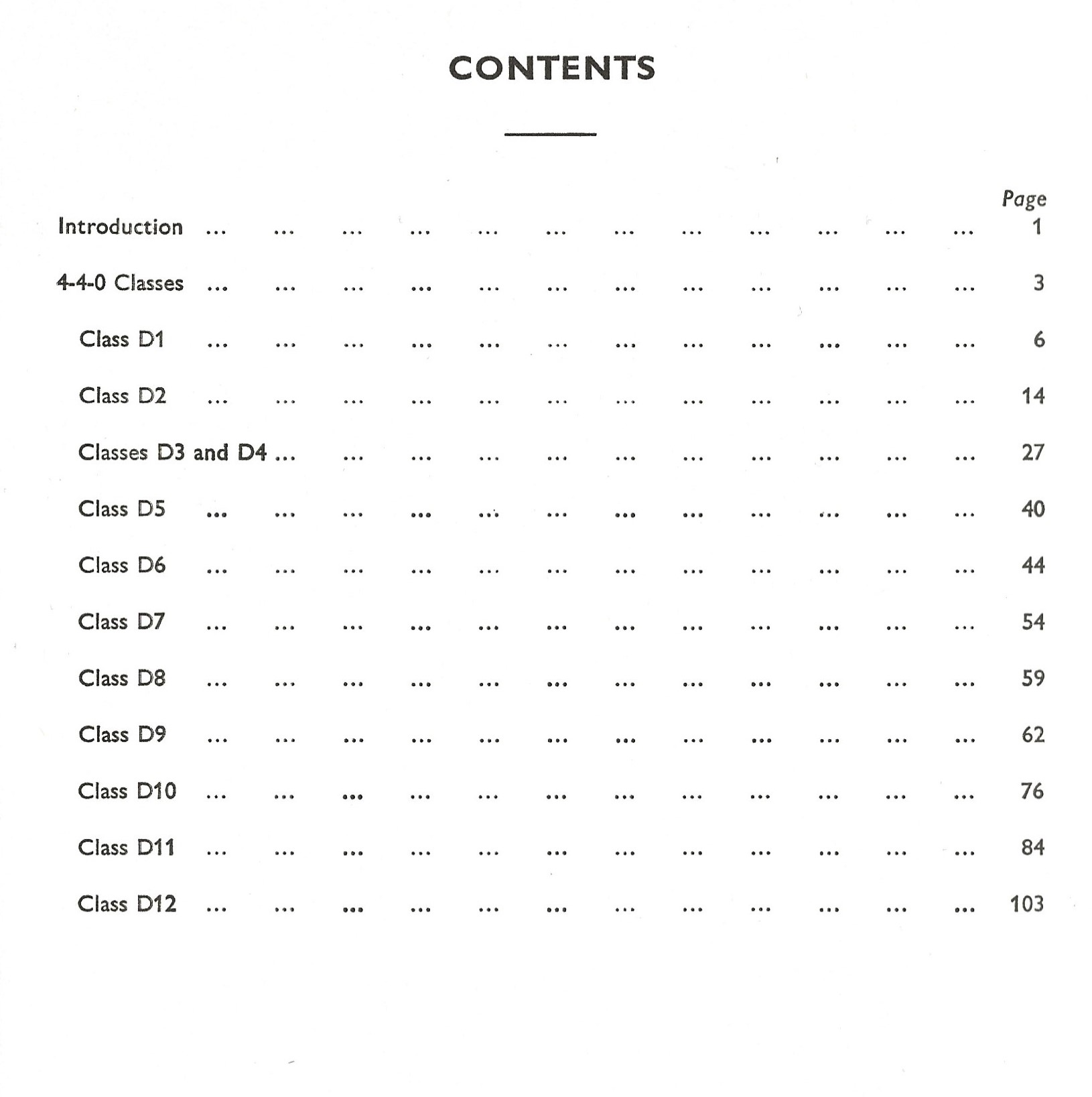 CONTENTS

Page

Introduction ... ... ... ... ... ... ... ... ... ... ... ... 1

4-4-0 Classes ... ... ... ... ... ... ... ... ... ... ... ... 3

Class D1 ... ... ... ... ... ... ... ... ... ... ... ... 6

Class D2 ... ... ... ... ... ... ... ... ... ... ... ... 14

Classes D3 and D4 ... ... ... ... ... ... ... ... ... ... ... 27

Class D5 ... ... ... ... ... ... ... ... ... ... ... ... 40

Class D6 ... ... ... ... ... ... ... ... ... ... ... ... 44

Class D7 ... ... ... ... ... ... ... ... ... ... ... ... 54

Class D8 ... ... ... ... ... ... ... ... ... ... ... ... 59

Class D9 ... ... ... ... ... ... ... ... ... ... ... ... 62

Class D10 ... ... ... ... ... ... ... ... ... ... ... ... 76

Class D11 ... ... ... ... ... ... ... ... ... ... ... ... 84

Class D12 ... ... ... ... ... ... ... ... ... ... ... ... 103